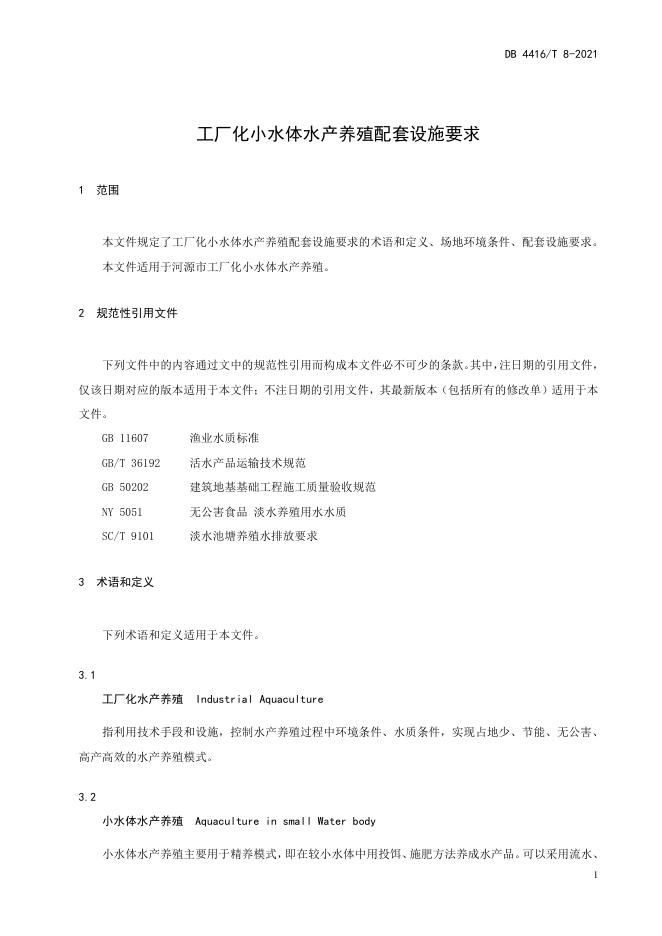 DB 4416/T 8-2021

工厂化小水体水产养殖配套设施要求

1 范围

本文件规定了工厂化小水体水产养殖配套设施要求的术语和定义、场地环境条件、配套设施要求。

本文件适用于河源市工厂化小水体水产养殖。

2 规范性引用文件

下列文件中的内容通过文中的规范性引用而构成本文件必不可少的条款。其中，注日期的引用文件，仅该日期对应的版本适用于本文件；不注日期的引用文件，其最新版本（包括所有的修改单）适用于本文件。

GB 11607 渔业水质标准

GB/T 36192 活水产品运输技术规范

GB 50202 建筑地基基础工程施工质量验收规范

NY 5051 无公害食品 淡水养殖用水水质

SC/T 9101 淡水池塘养殖水排放要求

3 术语和定义

下列术语和定义适用于本文件。

3.1

工厂化水产养殖 Industrial Aquaculture

指利用技术手段和设施，控制水产养殖过程中环境条件、水质条件，实现占地少、节能、无公害、高产高效的水产养殖模式。

3.2

小水体水产养殖 Aquaculture in small Water body

小水体水产养殖主要用于精养模式，即在较小水体中用投饵、施肥方法养成水产品。可以采用流水、

1